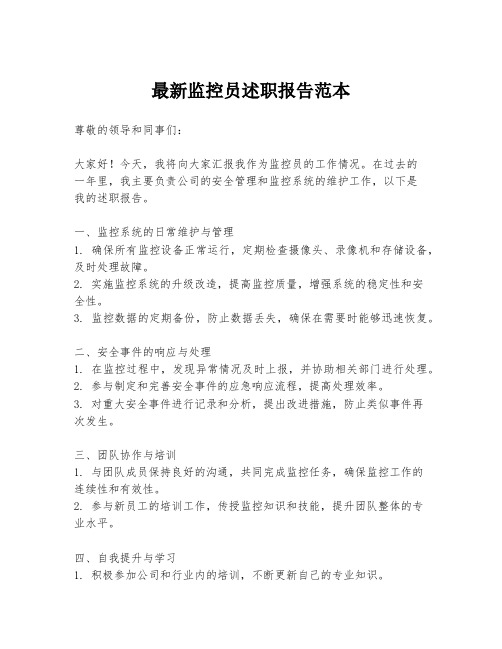 最新监控员述职报告范本

尊敬的领导和同事们：

大家好！今天，我将向大家汇报我作为监控员的工作情况。在过去的一年里，我主要负责公司的安全管理和监控系统的维护工作，以下是我的述职报告。

一、监控系统的日常维护与管理
1. 确保所有监控设备正常运行，定期检查摄像头、录像机和存储设备，及时处理故障。
2. 实施监控系统的升级改造，提高监控质量，增强系统的稳定性和安全性。
3. 监控数据的定期备份，防止数据丢失，确保在需要时能够迅速恢复。

二、安全事件的响应与处理
1. 在监控过程中，发现异常情况及时上报，并协助相关部门进行处理。
2. 参与制定和完善安全事件的应急响应流程，提高处理效率。
3. 对重大安全事件进行记录和分析，提出改进措施，防止类似事件再次发生。

三、团队协作与培训
1. 与团队成员保持良好的沟通，共同完成监控任务，确保监控工作的连续性和有效性。
2. 参与新员工的培训工作，传授监控知识和技能，提升团队整体的专业水平。

四、自我提升与学习
1. 积极参加公司和行业内的培训，不断更新自己的专业知识。